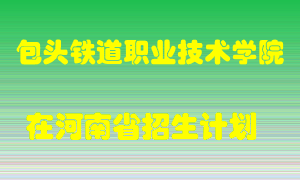 包头铁道职业技术学院

在河南省招生计划